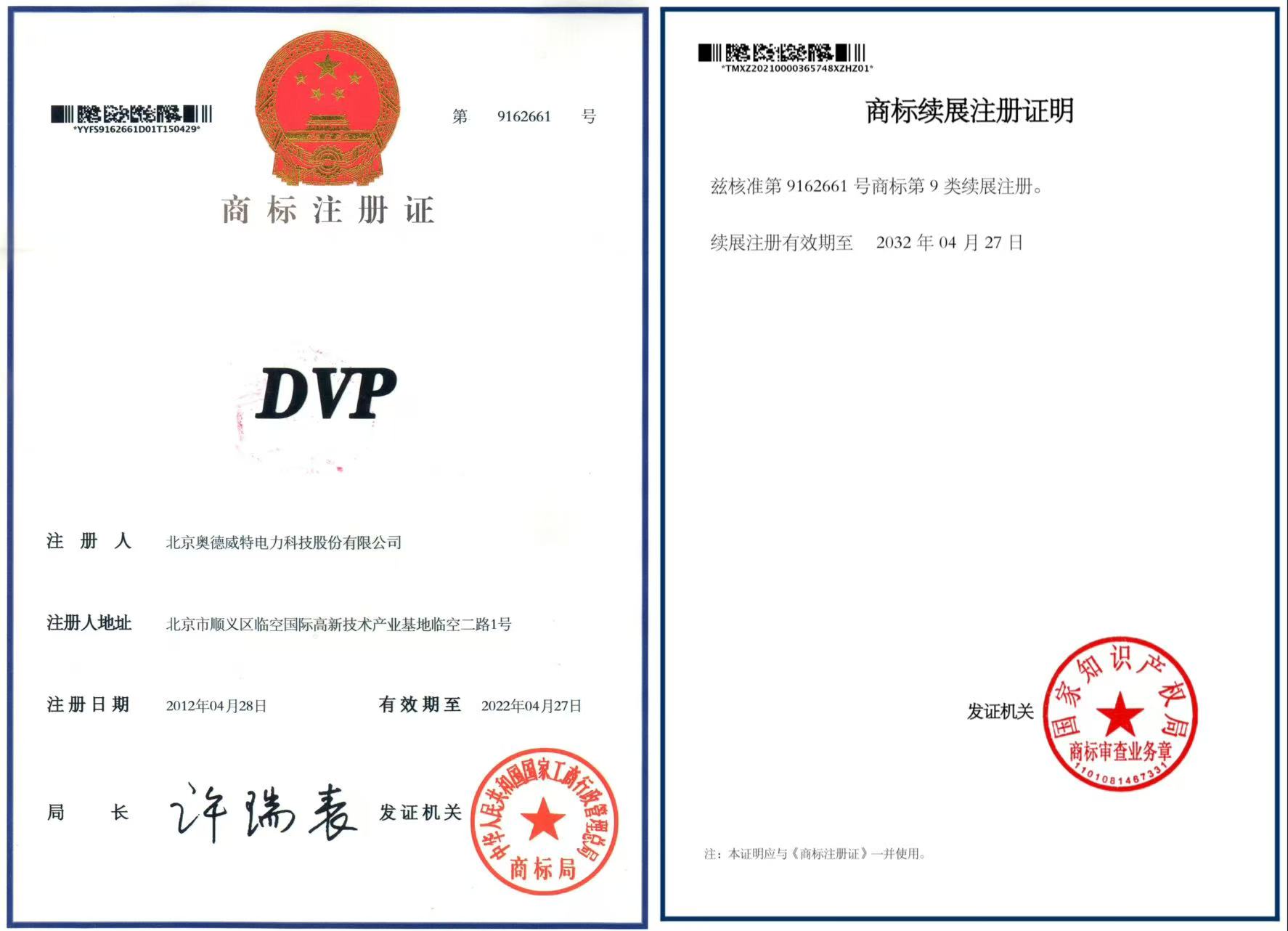 *YYFS9162661D01T150429*

第 9162661 号

商标注册证

DVP

注册人 北京奥德威特电力科技股份有限公司

注册人地址 北京市顺义区临空国际高新技术产业基地临空二路1号

注册日期 2012年04月28日 有效期至 2022年04月27日

局长 许瑞表 发证机关

中华人民共和国国家工商行政管理总局
商标局

*TMXZ20210000365748XZHZ01*

商标续展注册证明

兹核准第9162661号商标第9类续展注册。

续展注册有效期至 2032年04月27日

发证机关

国家知识产权局
商标审查业务章
1101081467331

注：本证明应与《商标注册证》一并使用。